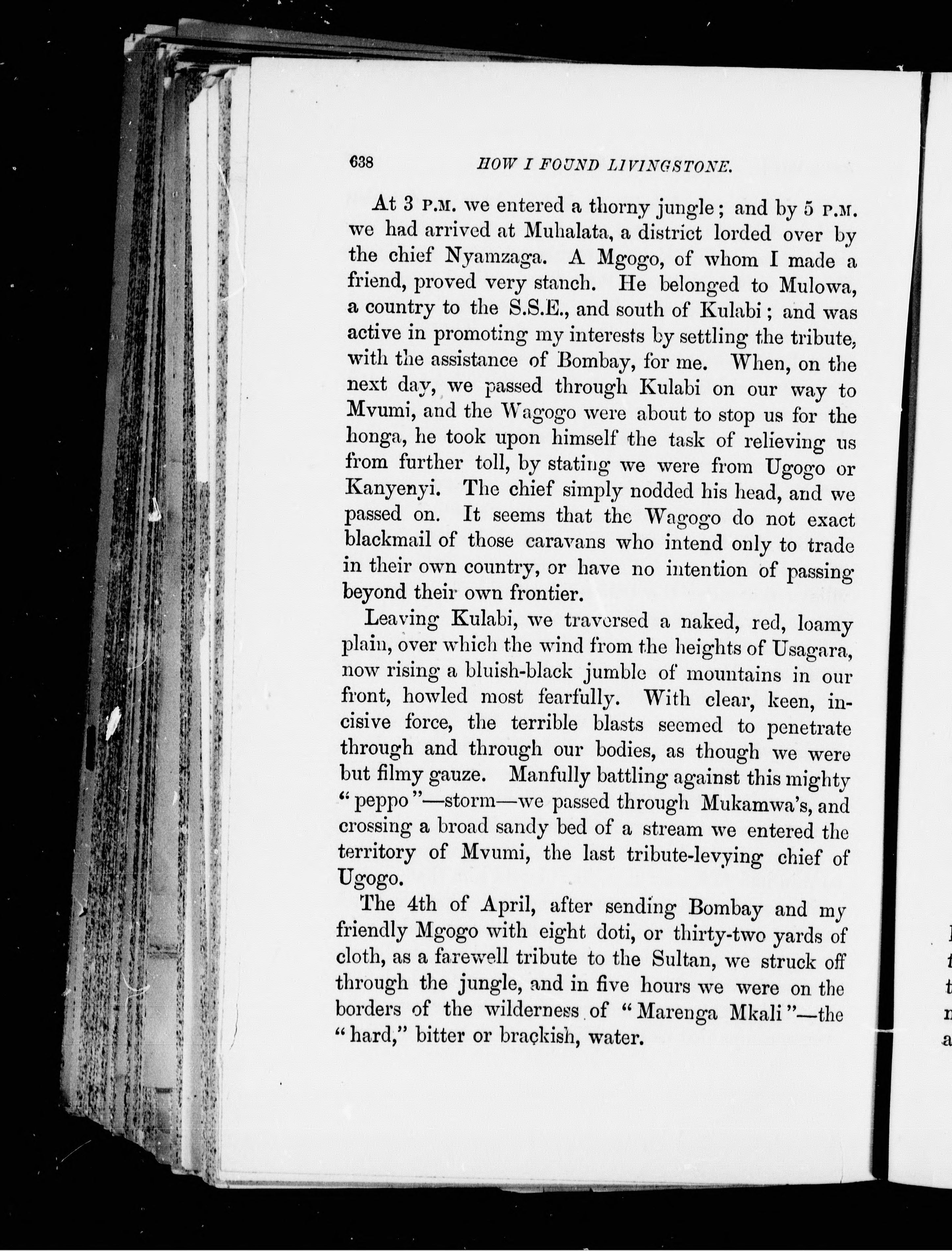 638 HOW I FOUND LIVINGSTONE.

At 3 P.M. we entered a thorny jungle; and by 5 P.M. we had arrived at Muhalata, a district lorded over by the chief Nyamzaga. A Mgogo, of whom I made a friend, proved very stanch. He belonged to Mulowa, a country to the S.S.E., and south of Kulabi; and was active in promoting my interests by settling the tribute, with the assistance of Bombay, for me. When, on the next day, we passed through Kulabi on our way to Mvumi, and the Wagogo were about to stop us for the honga, he took upon himself the task of relieving us from further toll, by stating we were from Ugogo or Kanyenyi. The chief simply nodded his head, and we passed on. It seems that the Wagogo do not exact blackmail of those caravans who intend only to trade in their own country, or have no intention of passing beyond their own frontier.

Leaving Kulabi, we traversed a naked, red, loamy plain, over which the wind from the heights of Usagara, now rising a bluish-black jumble of mountains in our front, howled most fearfully. With clear, keen, incisive force, the terrible blasts seemed to penetrate through and through our bodies, as though we were but filmy gauze. Manfully battling against this mighty "peppo"—storm—we passed through Mukamwa's, and crossing a broad sandy bed of a stream we entered the territory of Mvumi, the last tribute-levying chief of Ugogo.

The 4th of April, after sending Bombay and my friendly Mgogo with eight doti, or thirty-two yards of cloth, as a farewell tribute to the Sultan, we struck off through the jungle, and in five hours we were on the borders of the wilderness of "Marenga Mkali"—the "hard," bitter or brackish, water.